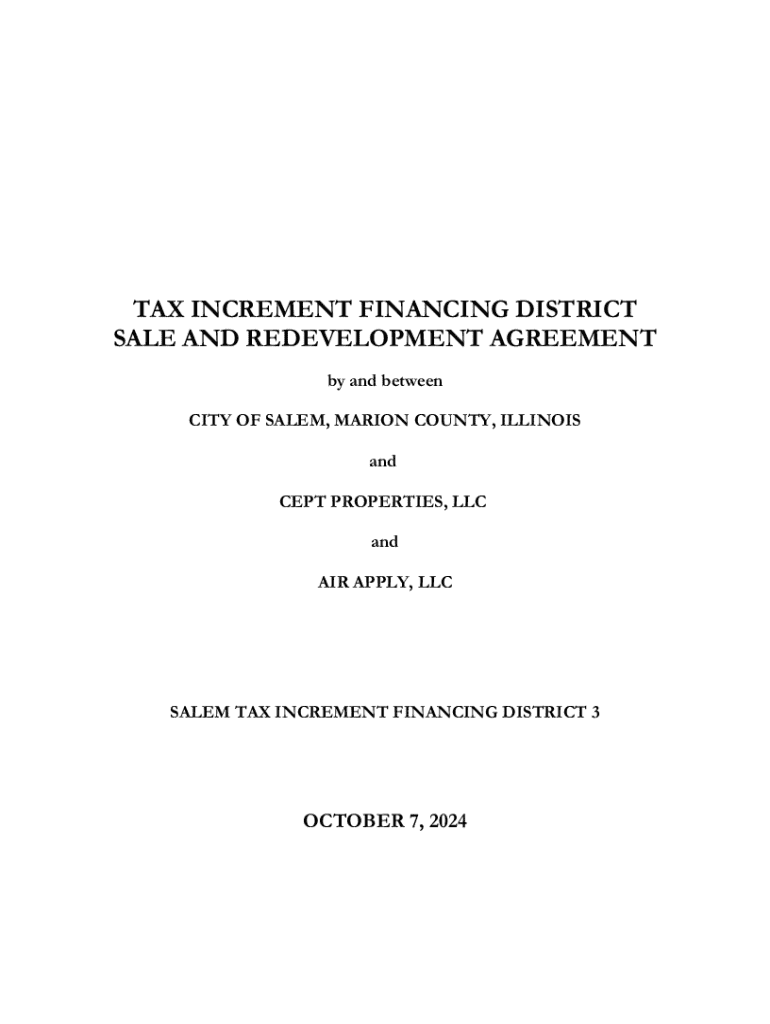 TAX INCREMENT FINANCING DISTRICT
SALE AND REDEVELOPMENT AGREEMENT

by and between

CITY OF SALEM, MARION COUNTY, ILLINOIS

and

CEPT PROPERTIES, LLC

and

AIR APPLY, LLC

SALEM TAX INCREMENT FINANCING DISTRICT 3

OCTOBER 7, 2024